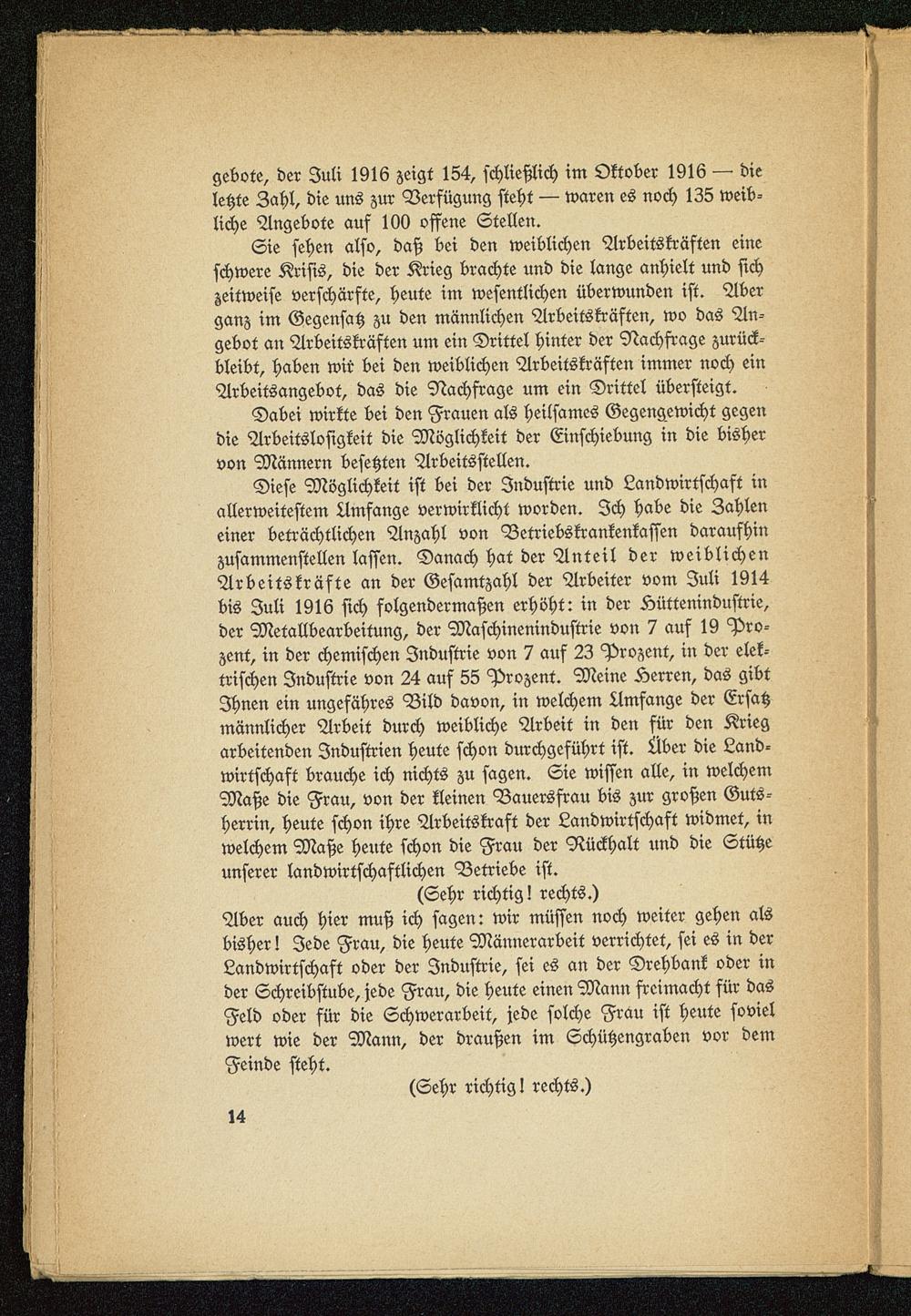 gebote, der Juli 1916 zeigt 154, schließlich im Oktober 1916 — die letzte Zahl, die uns zur Verfügung steht — waren es noch 135 weibliche Angebote auf 100 offene Stellen.

Sie sehen also, daß bei den weiblichen Arbeitskräften eine schwere Krisis, die der Krieg brachte und die lange anhielt und sich zeitweise verschärfte, heute im wesentlichen überwunden ist. Aber ganz im Gegensatz zu den männlichen Arbeitskräften, wo das Angebot an Arbeitskräften um ein Drittel hinter der Nachfrage zurückbleibt, haben wir bei den weiblichen Arbeitskräften immer noch ein Arbeitsangebot, das die Nachfrage um ein Drittel übersteigt.

Dabei wirkte bei den Frauen als heilsames Gegengewicht gegen die Arbeitslosigkeit die Möglichkeit der Einschiebung in die bisher von Männern besetzten Arbeitsstellen.

Diese Möglichkeit ist bei der Industrie und Landwirtschaft in allerweitestem Umfange verwirklicht worden. Ich habe die Zahlen einer beträchtlichen Anzahl von Betriebskrankenkassen daraufhin zusammenstellen lassen. Danach hat der Anteil der weiblichen Arbeitskräfte an der Gesamtzahl der Arbeiter vom Juli 1914 bis Juli 1916 sich folgendermaßen erhöht: in der Hütteninduſtrie, der Metallbearbeitung, der Maschinenindustrie von 7 auf 19 Prozent, in der chemischen Industrie von 7 auf 23 Prozent, in der elektrischen Industrie von 24 auf 55 Prozent. Meine Herren, das gibt Ihnen ein ungefähres Bild davon, in welchem Umfange der Ersatz männlicher Arbeit durch weibliche Arbeit in den für den Krieg arbeitenden Industrien heute schon durchgeführt ist. Über die Landwirtschaft brauche ich nichts zu sagen. Sie wissen alle, in welchem Maße die Frau, von der kleinen Bauersfrau bis zur großen Gutsherrin, heute schon ihre Arbeitskraft der Landwirtschaft widmet, in welchem Maße heute schon die Frau der Rückhalt und die Stütze unserer landwirtschaftlichen Betriebe ist.

(Sehr richtig! rechts.)

Aber auch hier muß ich sagen: wir müssen noch weiter gehen als bisher! Jede Frau, die heute Männerarbeit verrichtet, sei es in der Landwirtschaft oder der Industrie, sei es an der Drehbank oder in der Schreibstube, jede Frau, die heute einen Mann freimacht für das Feld oder für die Schwerarbeit, jede solche Frau ist heute soviel wert wie der Mann, der draußen im Schützengraben vor dem Feinde steht.

(Sehr richtig! rechts.)

14